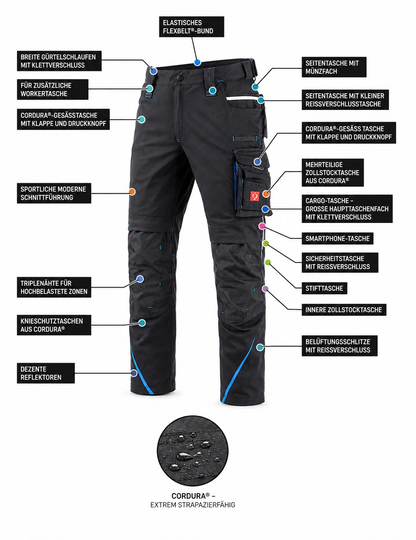 ELASTISCHES FLEXBELT®-BUND

BREITE GÜRTELSCHLAUFEN MIT KLETTVERSCHLUSS

FÜR ZUSÄTZLICHE WORKERTASCHE

CORDURA®-GESÄSSTASCHE MIT KLAPPE UND DRUCKKNOPF

SPORTLICHE MODERNE SCHNITTFÜHRUNG

TRIPLENÄHTE FÜR HOCHBELASTETE ZONEN

KNIESCHUTZTASCHEN AUS CORDURA®

DEZENTE REFLEKTOREN

SEITENTASCHE MIT MÜNZFACH

SEITENTASCHE MIT KLEINER REISSVERSCHLUSSTASCHE

CORDURA®-GESÄSS TASCHE MIT KLAPPE UND DRUCKKNOPF

MEHRTEILIGE ZOLLSTOCKTASCHE AUS CORDURA®

CARGO-TASCHE – GROSSE HAUPTTASCHENFACH MIT KLETTVERSCHLUSS

SMARTPHONE-TASCHE

SICHERHEITSTASCHE MIT REISSVERSCHLUSS

STIFTTASCHE

INNERE ZOLLSTOCKTASCHE

BELÜFTUNGSSCHLITZE MIT REISSVERSCHLUSS

CORDURA® – EXTREM STRAPAZIERFÄHIG